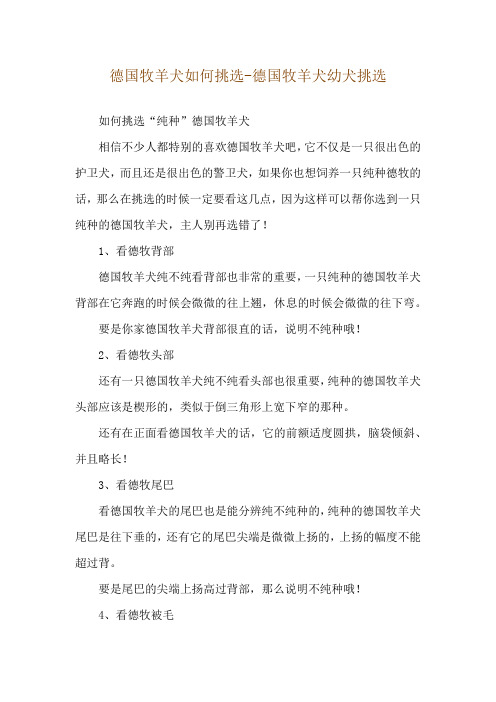 德国牧羊犬如何挑选-德国牧羊犬幼犬挑选

如何挑选“纯种”德国牧羊犬

相信不少人都特别的喜欢德国牧羊犬吧，它不仅是一只很出色的护卫犬，而且还是很出色的警卫犬，如果你也想饲养一只纯种德牧的话，那么在挑选的时候一定要看这几点，因为这样可以帮你选到一只纯种的德国牧羊犬，主人别再选错了！

1、看德牧背部

德国牧羊犬纯不纯看背部也非常的重要，一只纯种的德国牧羊犬背部在它奔跑的时候会微微的往上翘，休息的时候会微微的往下弯。

要是你家德国牧羊犬背部很直的话，说明不纯种哦！

2、看德牧头部

还有一只德国牧羊犬纯不纯看头部也很重要，纯种的德国牧羊犬头部应该是楔形的，类似于倒三角形上宽下窄的那种。

还有在正面看德国牧羊犬的话，它的前额适度圆拱，脑袋倾斜、并且略长！

3、看德牧尾巴

看德国牧羊犬的尾巴也是能分辨纯不纯种的，纯种的德国牧羊犬尾巴是往下垂的，还有它的尾巴尖端是微微上扬的，上扬的幅度不能超过背。

要是尾巴的尖端上扬高过背部，那么说明不纯种哦！

4、看德牧被毛